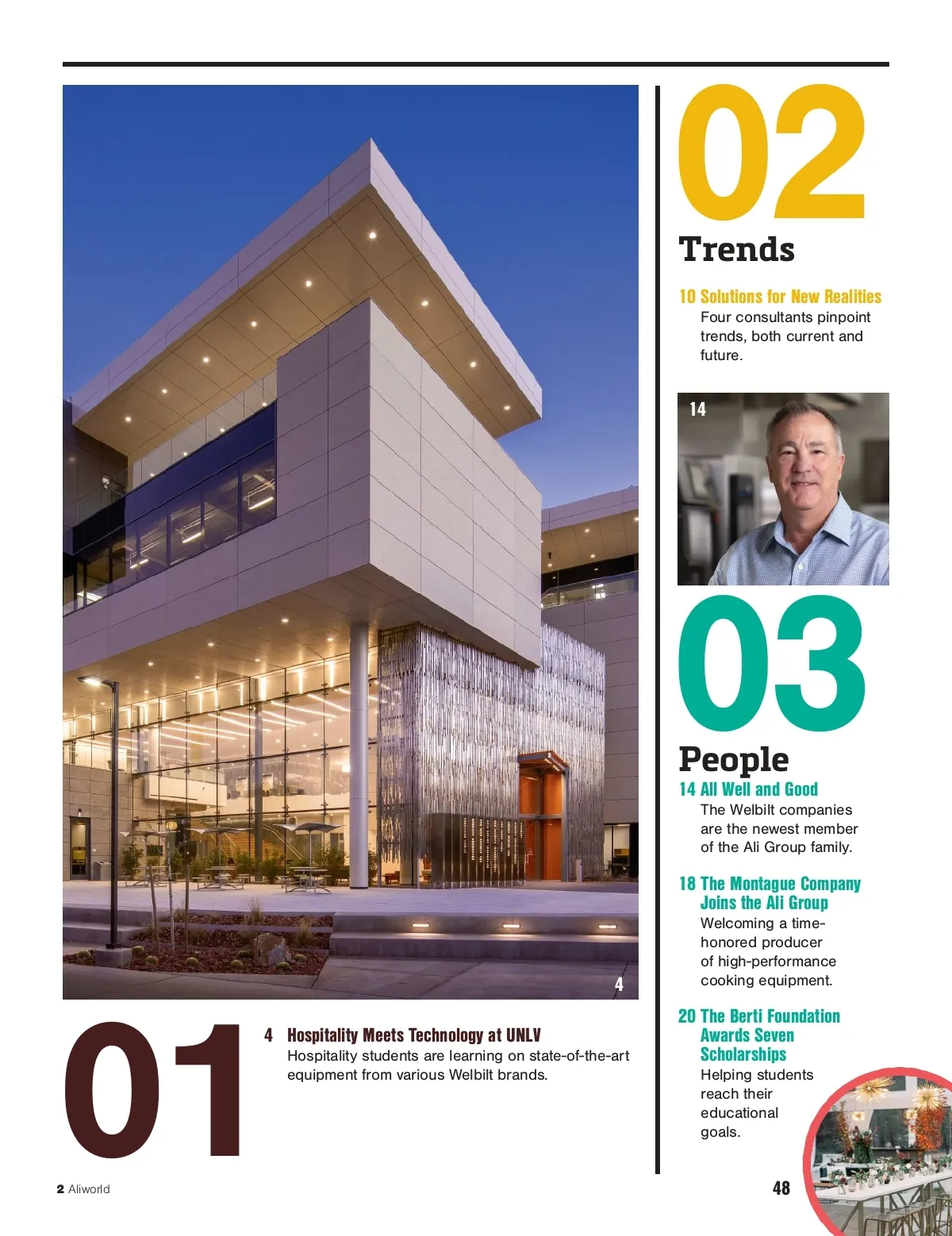 4

01

4 Hospitality Meets Technology at UNLV
Hospitality students are learning on state-of-the-art equipment from various Welbilt brands.

02
Trends

10 Solutions for New Realities
Four consultants pinpoint trends, both current and future.

14

03
People

14 All Well and Good
The Welbilt companies are the newest member of the Ali Group family.

18 The Montague Company Joins the Ali Group
Welcoming a time-honored producer of high-performance cooking equipment.

20 The Berti Foundation Awards Seven Scholarships
Helping students reach their educational goals.

48

2 Aliworld